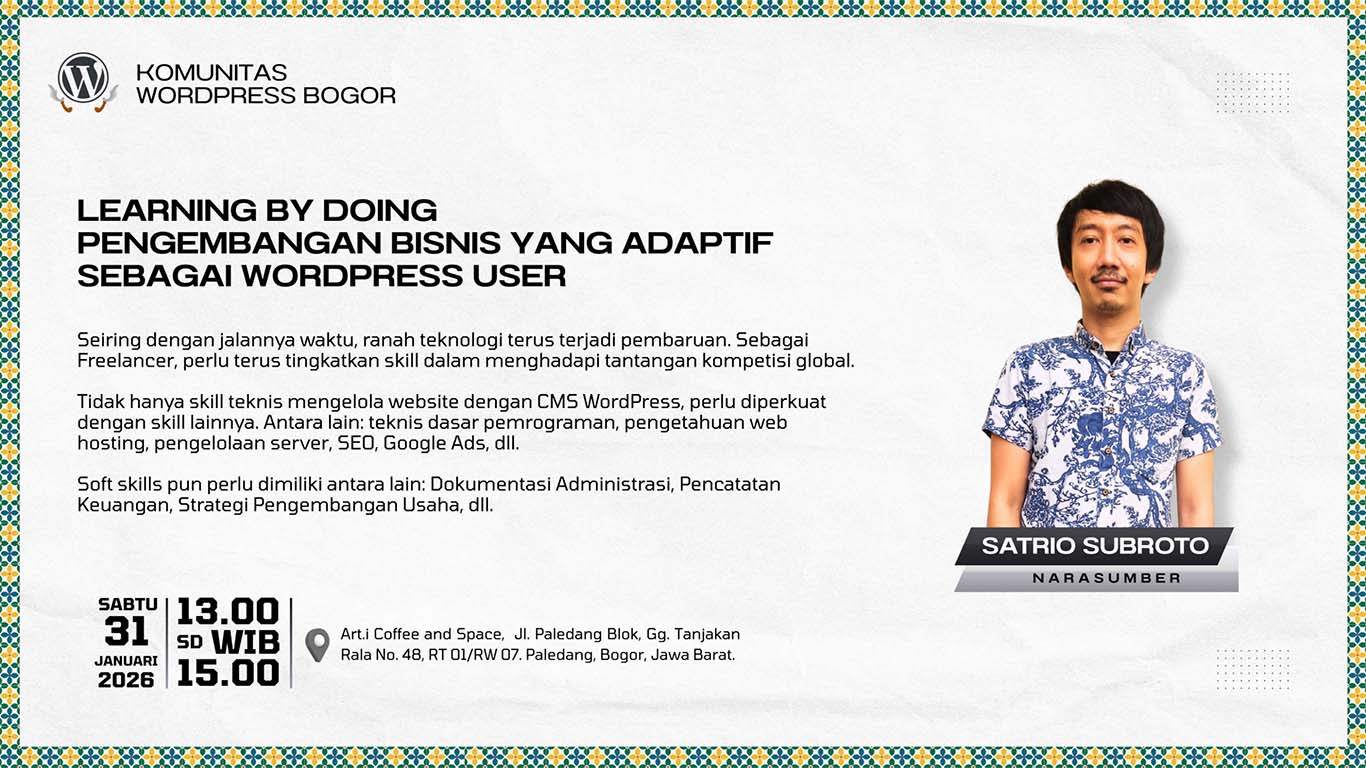 KOMUNITAS
WORDPRESS BOGOR

LEARNING BY DOING
PENGEMBANGAN BISNIS YANG ADAPTIF
SEBAGAI WORDPRESS USER

Seiring dengan jalannya waktu, ranah teknologi terus terjadi pembaruan. Sebagai Freelancer, perlu terus tingkatkan skill dalam menghadapi tantangan kompetisi global.

Tidak hanya skill teknis mengelola website dengan CMS WordPress, perlu diperkuat dengan skill lainnya. Antara lain: teknis dasar pemrograman, pengetahuan web hosting, pengelolaan server, SEO, Google Ads, dll.

Soft skills pun perlu dimiliki antara lain: Dokumentasi Administrasi, Pencatatan Keuangan, Strategi Pengembangan Usaha, dll.

SATRIO SUBROTO
NARASUMBER

SABTU
31
JANUARI
2026

13.00
SD WIB
15.00

Art.i Coffee and Space, Jl. Paledang Blok, Gg. Tanjakan Rala No. 48, RT 01/RW 07. Paledang, Bogor, Jawa Barat.